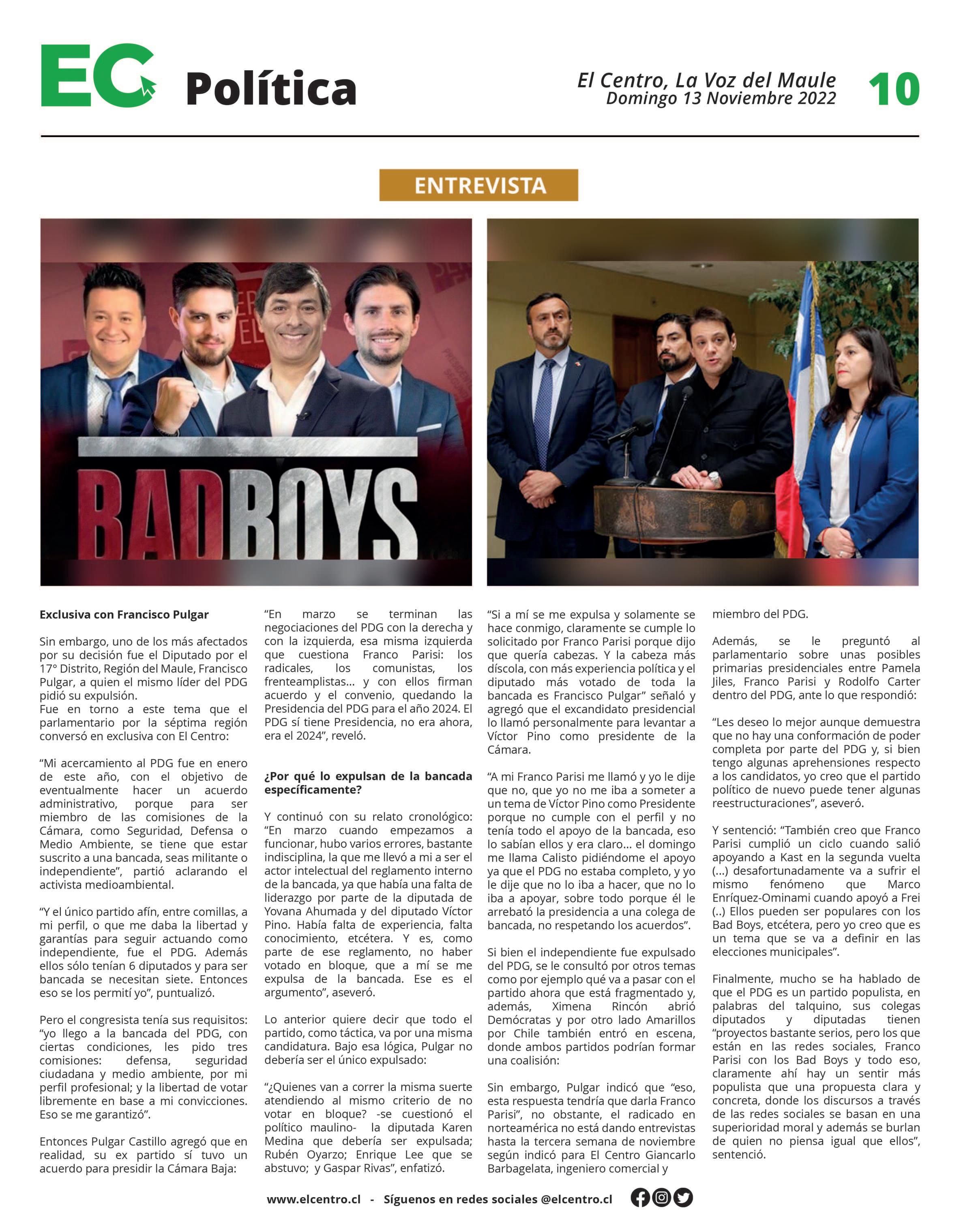 EC Política

El Centro, La Voz del Maule
Domingo 13 Noviembre 2022

10

ENTREVISTA

BADBOYS

Exclusiva con Francisco Pulgar

Sin embargo, uno de los más afectados por su decisión fue el Diputado por el 17° Distrito, Región del Maule, Francisco Pulgar, a quien el mismo líder del PDG pidió su expulsión.
Fue en torno a este tema que el parlamentario por la séptima región conversó en exclusiva con El Centro:

“Mi acercamiento al PDG fue en enero de este año, con el objetivo de eventualmente hacer un acuerdo administrativo, porque para ser miembro de las comisiones de la Cámara, como Seguridad, Defensa o Medio Ambiente, se tiene que estar suscrito a una bancada, seas militante o independiente”, partió aclarando el activista medioambiental.

“Y el único partido afín, entre comillas, a mi perfil, o que me daba la libertad y garantías para seguir actuando como independiente, fue el PDG. Además ellos sólo tenían 6 diputados y para ser bancada se necesitan siete. Entonces eso se los permití yo”, puntualizó.

Pero el congresista tenía sus requisitos: “yo llego a la bancada del PDG, con ciertas condiciones, les pido tres comisiones: defensa, seguridad ciudadana y medio ambiente, por mi perfil profesional; y la libertad de votar libremente en base a mi convicciones. Eso se me garantizó”.

Entonces Pulgar Castillo agregó que en realidad, su ex partido sí tuvo un acuerdo para presidir la Cámara Baja:

“En marzo se terminan las negociaciones del PDG con la derecha y con la izquierda, esa misma izquierda que cuestiona Franco Parisi: los radicales, los comunistas, los frenteamplistas… y con ellos firman acuerdo y el convenio, quedando la Presidencia del PDG para el año 2024. El PDG sí tiene Presidencia, no era ahora, era el 2024”, reveló.

¿Por qué lo expulsan de la bancada específicamente?

Y continuó con su relato cronológico: “En marzo cuando empezamos a funcionar, hubo varios errores, bastante indisciplina, la que me llevó a mi a ser el actor intelectual del reglamento interno de la bancada, ya que había una falta de liderazgo por parte de la diputada de Yovana Ahumada y del diputado Víctor Pino. Había falta de experiencia, falta conocimiento, etcétera. Y es, como parte de ese reglamento, no haber votado en bloque, que a mí se me expulsa de la bancada. Ese es el argumento”, aseveró.

Lo anterior quiere decir que todo el partido, como táctica, va por una misma candidatura. Bajo esa lógica, Pulgar no debería ser el único expulsado:

“¿Quienes van a correr la misma suerte atendiendo al mismo criterio de no votar en bloque? -se cuestionó el político maulino- la diputada Karen Medina que debería ser expulsada; Rubén Oyarzo; Enrique Lee que se abstuvo; y Gaspar Rivas”, enfatizó.

“Si a mí se me expulsa y solamente se hace conmigo, claramente se cumple lo solicitado por Franco Parisi porque dijo que quería cabezas. Y la cabeza más díscola, con más experiencia política y el diputado más votado de toda la bancada es Francisco Pulgar” señaló y agregó que el excandidato presidencial lo llamó personalmente para levantar a Víctor Pino como presidente de la Cámara.

“A mi Franco Parisi me llamó y yo le dije que no, que yo no me iba a someter a un tema de Víctor Pino como Presidente porque no cumple con el perfil y no tenía todo el apoyo de la bancada, eso lo sabían ellos y era claro… el domingo me llama Calisto pidiéndome el apoyo ya que el PDG no estaba completo, y yo le dije que no lo iba a hacer, que no lo iba a apoyar, sobre todo porque él le arrebató la presidencia a una colega de bancada, no respetando los acuerdos”.

Si bien el independiente fue expulsado del PDG, se le consultó por otros temas como por ejemplo qué va a pasar con el partido ahora que está fragmentado y, además, Ximena Rincón abrió Demócratas y por otro lado Amarillos por Chile también entró en escena, donde ambos partidos podrían formar una coalisión:

Sin embargo, Pulgar indicó que “eso, esta respuesta tendría que darla Franco Parisi”, no obstante, el radicado en norteamérica no está dando entrevistas hasta la tercera semana de noviembre según indicó para El Centro Giancarlo Barbagelata, ingeniero comercial y miembro del PDG.

Además, se le preguntó al parlamentario sobre unas posibles primarias presidenciales entre Pamela Jiles, Franco Parisi y Rodolfo Carter dentro del PDG, ante lo que respondió:

“Les deseo lo mejor aunque demuestra que no hay una conformación de poder completa por parte del PDG y, si bien tengo algunas aprehensiones respecto a los candidatos, yo creo que el partido político de nuevo puede tener algunas reestructuraciones”, aseveró.

Y sentenció: “También creo que Franco Parisi cumplió un ciclo cuando salió apoyando a Kast en la segunda vuelta (…) desafortunadamente va a sufrir el mismo fenómeno que Marco Enríquez-Ominami cuando apoyó a Frei (..) Ellos pueden ser populares con los Bad Boys, etcétera, pero yo creo que es un tema que se va a definir en las elecciones municipales”.

Finalmente, mucho se ha hablado de que el PDG es un partido populista, en palabras del talquino, sus colegas diputados y diputadas tienen “proyectos bastante serios, pero los que están en las redes sociales, Franco Parisi con los Bad Boys y todo eso, claramente ahí hay un sentir más populista que una propuesta clara y concreta, donde los discursos a través de las redes sociales se basan en una superioridad moral y además se burlan de quien no piensa igual que ellos”, sentenció.

www.elcentro.cl - Síguenos en redes sociales @elcentro.cl